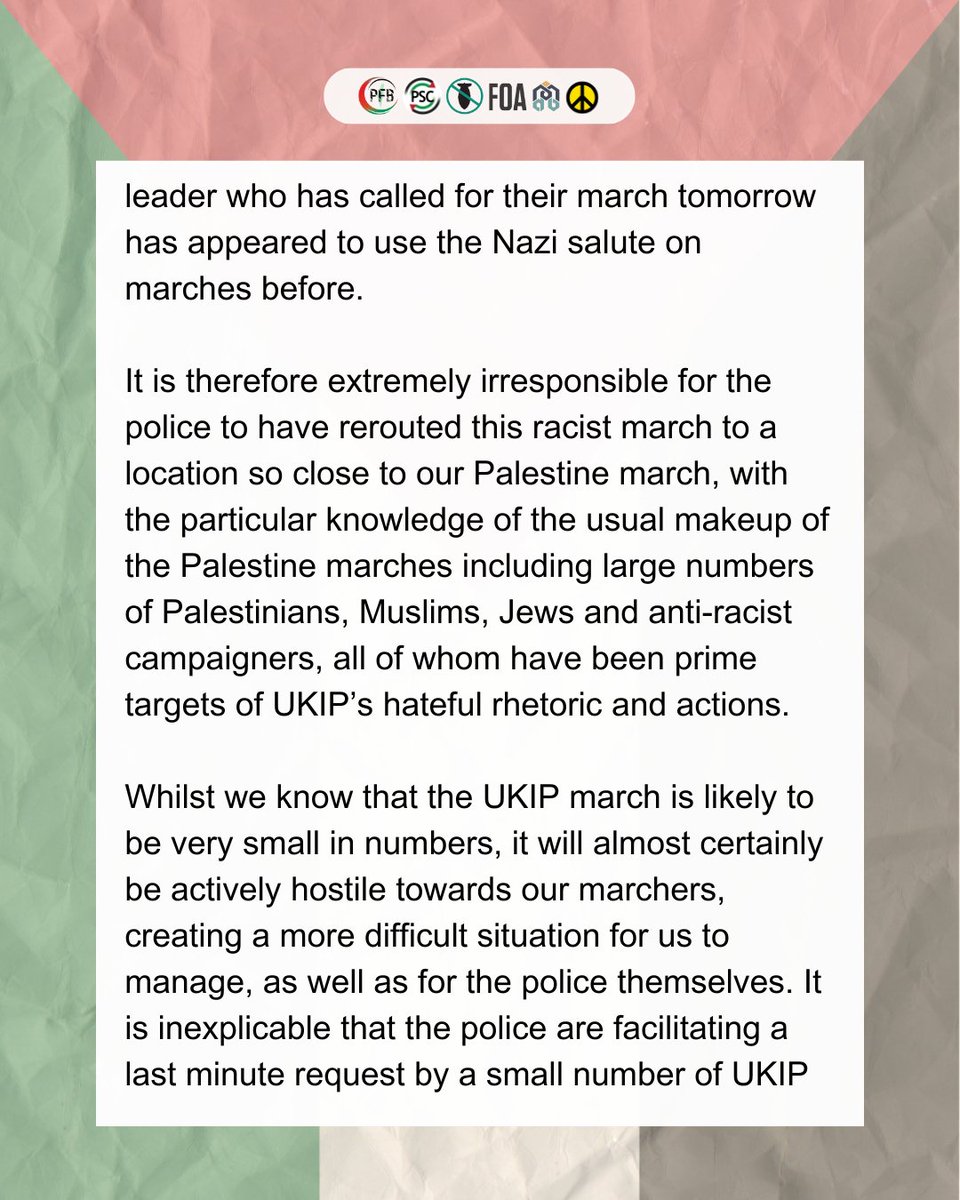 PFB PSC FOA

leader who has called for their march tomorrow has appeared to use the Nazi salute on marches before.

It is therefore extremely irresponsible for the police to have rerouted this racist march to a location so close to our Palestine march, with the particular knowledge of the usual makeup of the Palestine marches including large numbers of Palestinians, Muslims, Jews and anti-racist campaigners, all of whom have been prime targets of UKIP's hateful rhetoric and actions.

Whilst we know that the UKIP march is likely to be very small in numbers, it will almost certainly be actively hostile towards our marchers, creating a more difficult situation for us to manage, as well as for the police themselves. It is inexplicable that the police are facilitating a last minute request by a small number of UKIP